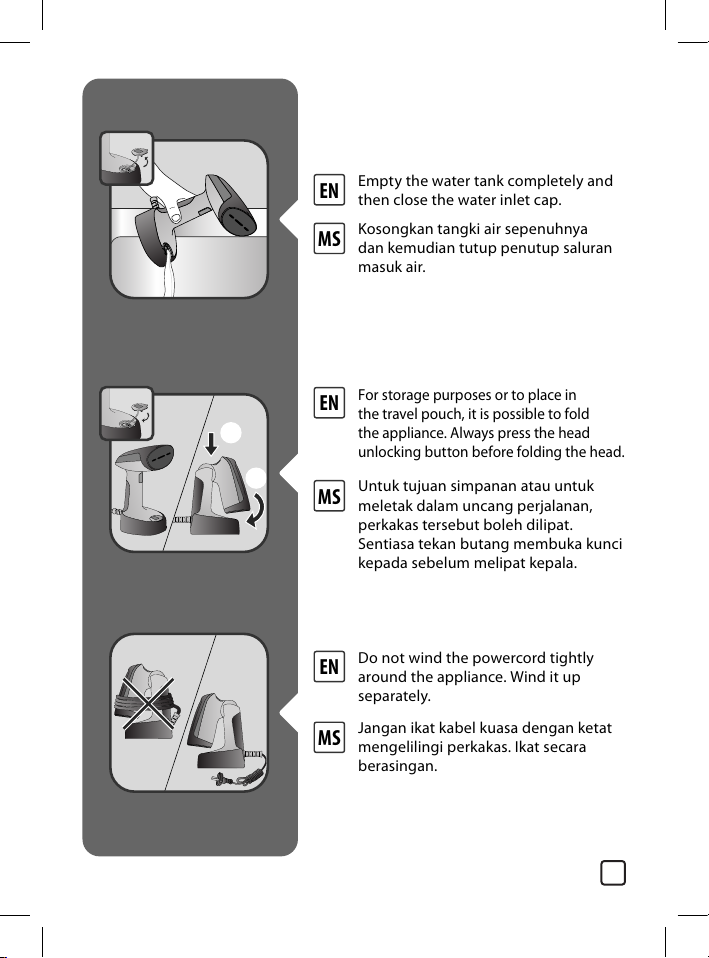 EN
Empty the water tank completely and then close the water inlet cap.

MS
Kosongkan tangki air sepenuhnya dan kemudian tutup penutup saluran masuk air.

EN
For storage purposes or to place in the travel pouch, it is possible to fold the appliance. Always press the head unlocking button before folding the head.

MS
Untuk tujuan simpanan atau untuk meletak dalam uncang perjalanan, perkakas tersebut boleh dilipat. Sentiasa tekan butang membuka kunci kepada sebelum melipat kepala.

EN
Do not wind the powercord tightly around the appliance. Wind it up separately.

MS
Jangan ikat kabel kuasa dengan ketat mengelilingi perkakas. Ikat secara berasingan.